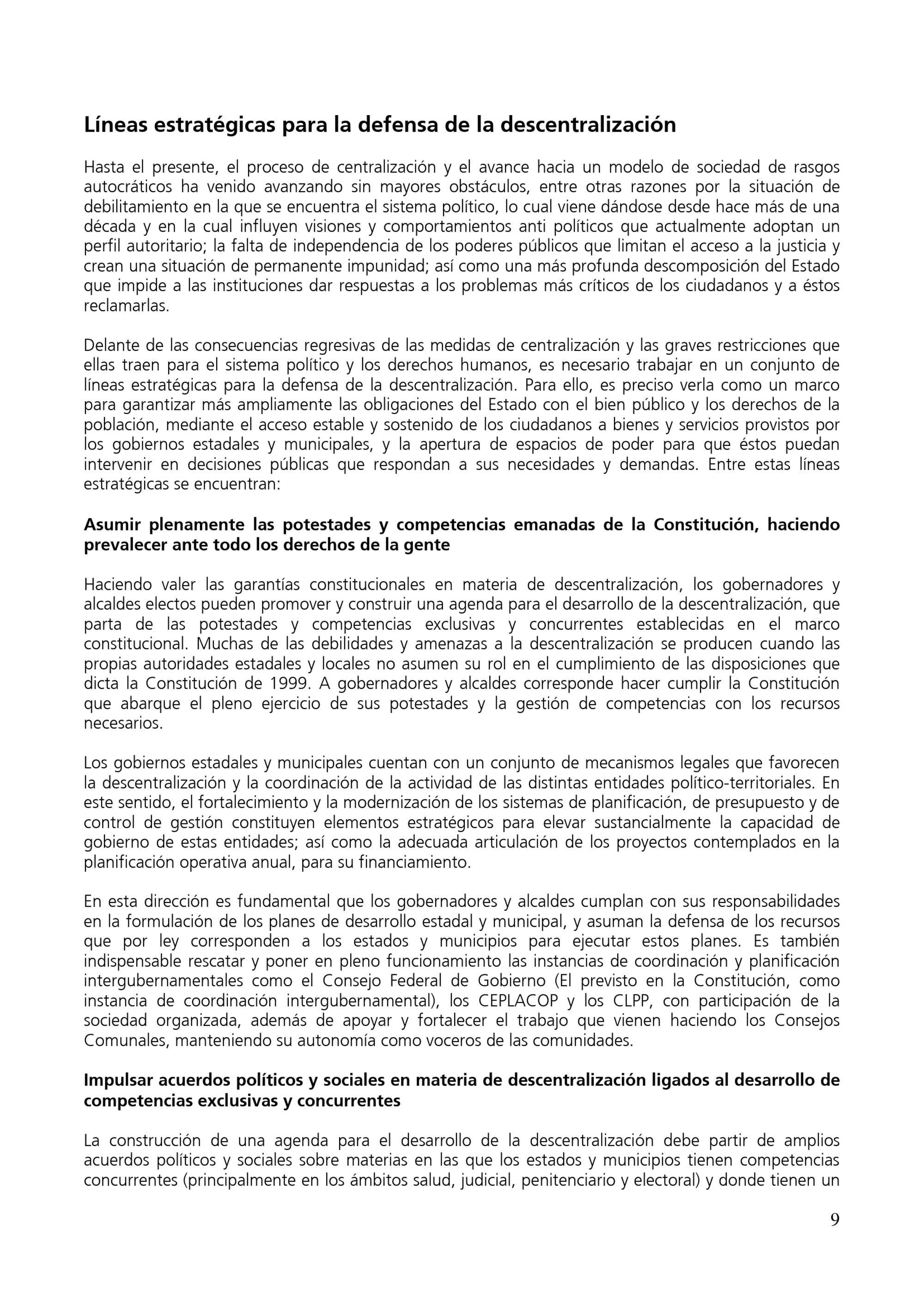 Líneas estratégicas para la defensa de la descentralización

Hasta el presente, el proceso de centralización y el avance hacia un modelo de sociedad de rasgos autocráticos ha venido avanzando sin mayores obstáculos, entre otras razones por la situación de debilitamiento en la que se encuentra el sistema político, lo cual viene dándose desde hace más de una década y en la cual influyen visiones y comportamientos anti políticos que actualmente adoptan un perfil autoritario; la falta de independencia de los poderes públicos que limitan el acceso a la justicia y crean una situación de permanente impunidad; así como una más profunda descomposición del Estado que impide a las instituciones dar respuestas a los problemas más críticos de los ciudadanos y a éstos reclamarlas.

Delante de las consecuencias regresivas de las medidas de centralización y las graves restricciones que ellas traen para el sistema político y los derechos humanos, es necesario trabajar en un conjunto de líneas estratégicas para la defensa de la descentralización. Para ello, es preciso verla como un marco para garantizar más ampliamente las obligaciones del Estado con el bien público y los derechos de la población, mediante el acceso estable y sostenido de los ciudadanos a bienes y servicios provistos por los gobiernos estadales y municipales, y la apertura de espacios de poder para que éstos puedan intervenir en decisiones públicas que respondan a sus necesidades y demandas. Entre estas líneas estratégicas se encuentran:

Asumir plenamente las potestades y competencias emanadas de la Constitución, haciendo prevalecer ante todo los derechos de la gente

Haciendo valer las garantías constitucionales en materia de descentralización, los gobernadores y alcaldes electos pueden promover y construir una agenda para el desarrollo de la descentralización, que parta de las potestades y competencias exclusivas y concurrentes establecidas en el marco constitucional. Muchas de las debilidades y amenazas a la descentralización se producen cuando las propias autoridades estadales y locales no asumen su rol en el cumplimiento de las disposiciones que dicta la Constitución de 1999. A gobernadores y alcaldes corresponde hacer cumplir la Constitución que abarque el pleno ejercicio de sus potestades y la gestión de competencias con los recursos necesarios.

Los gobiernos estadales y municipales cuentan con un conjunto de mecanismos legales que favorecen la descentralización y la coordinación de la actividad de las distintas entidades político-territoriales. En este sentido, el fortalecimiento y la modernización de los sistemas de planificación, de presupuesto y de control de gestión constituyen elementos estratégicos para elevar sustancialmente la capacidad de gobierno de estas entidades; así como la adecuada articulación de los proyectos contemplados en la planificación operativa anual, para su financiamiento.

En esta dirección es fundamental que los gobernadores y alcaldes cumplan con sus responsabilidades en la formulación de los planes de desarrollo estadal y municipal, y asuman la defensa de los recursos que por ley corresponden a los estados y municipios para ejecutar estos planes. Es también indispensable rescatar y poner en pleno funcionamiento las instancias de coordinación y planificación intergubernamentales como el Consejo Federal de Gobierno (El previsto en la Constitución, como instancia de coordinación intergubernamental), los CEPLACOP y los CLPP, con participación de la sociedad organizada, además de apoyar y fortalecer el trabajo que vienen haciendo los Consejos Comunales, manteniendo su autonomía como voceros de las comunidades.

Impulsar acuerdos políticos y sociales en materia de descentralización ligados al desarrollo de competencias exclusivas y concurrentes

La construcción de una agenda para el desarrollo de la descentralización debe partir de amplios acuerdos políticos y sociales sobre materias en las que los estados y municipios tienen competencias concurrentes (principalmente en los ámbitos salud, judicial, penitenciario y electoral) y donde tienen un

9